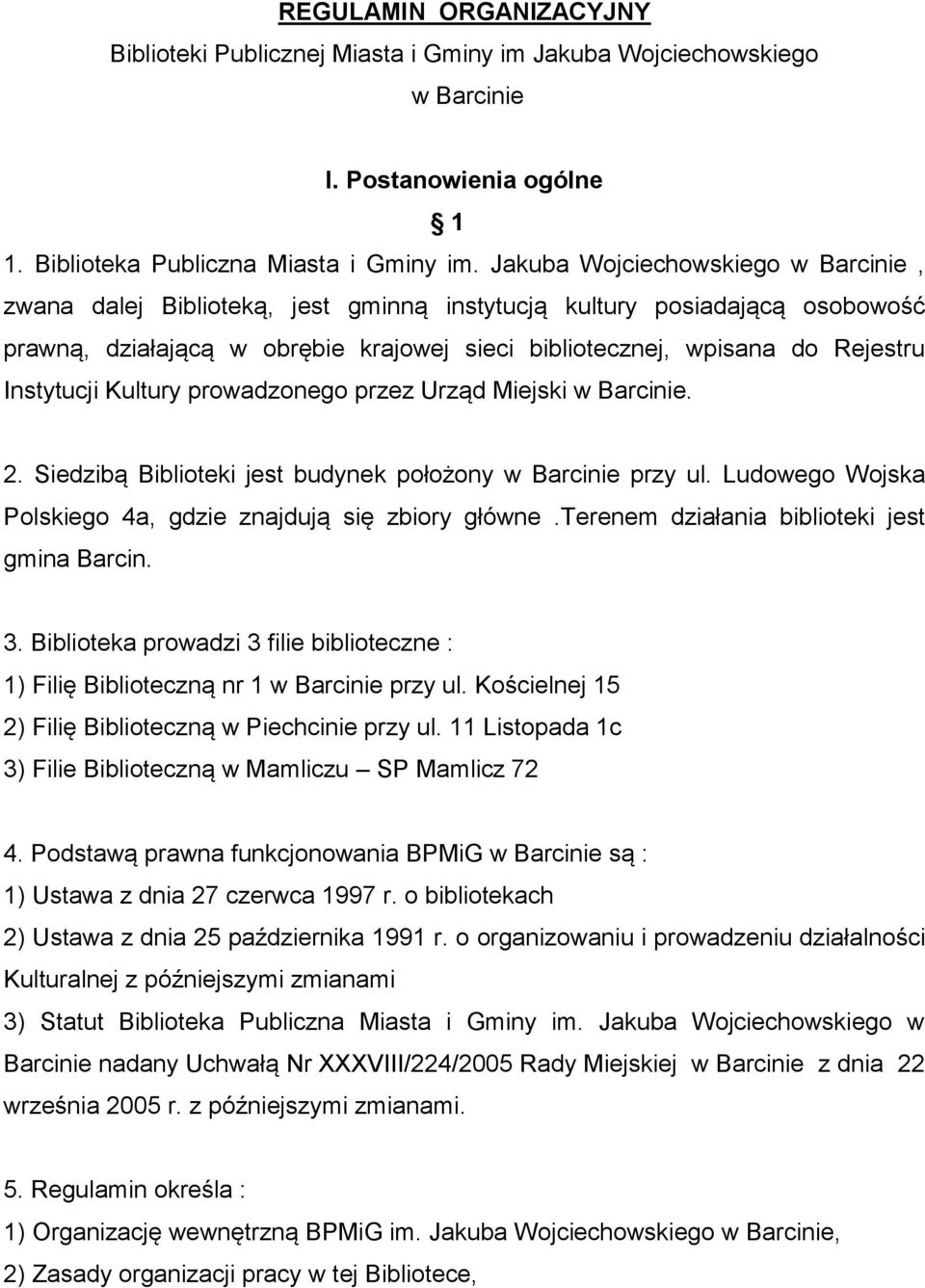 REGULAMIN ORGANIZACYJNY
Biblioteki Publicznej Miasta i Gminy im Jakuba Wojciechowskiego
w Barcinie

I. Postanowienia ogólne

1

1. Biblioteka Publiczna Miasta i Gminy im. Jakuba Wojciechowskiego w Barcinie , zwana dalej Biblioteką, jest gminną instytucją kultury posiadającą osobowość prawną, działającą w obrębie krajowej sieci bibliotecznej, wpisana do Rejestru Instytucji Kultury prowadzonego przez Urząd Miejski w Barcinie.

2. Siedzibą Biblioteki jest budynek położony w Barcinie przy ul. Ludowego Wojska Polskiego 4a, gdzie znajdują się zbiory główne .Terenem działania biblioteki jest gmina Barcin.

3. Biblioteka prowadzi 3 filie biblioteczne :
1) Filię Biblioteczną nr 1 w Barcinie przy ul. Kościelnej 15
2) Filię Biblioteczną w Piechcinie przy ul. 11 Listopada 1c
3) Filie Biblioteczną w Mamliczu – SP Mamlicz 72

4. Podstawą prawna funkcjonowania BPMiG w Barcinie są :
1) Ustawa z dnia 27 czerwca 1997 r. o bibliotekach
2) Ustawa z dnia 25 października 1991 r. o organizowaniu i prowadzeniu działalności Kulturalnej z późniejszymi zmianami
3) Statut Biblioteka Publiczna Miasta i Gminy im. Jakuba Wojciechowskiego w Barcinie nadany Uchwałą Nr XXXVIII/224/2005 Rady Miejskiej w Barcinie z dnia 22 września 2005 r. z późniejszymi zmianami.

5. Regulamin określa :
1) Organizację wewnętrzną BPMiG im. Jakuba Wojciechowskiego w Barcinie,
2) Zasady organizacji pracy w tej Bibliotece,